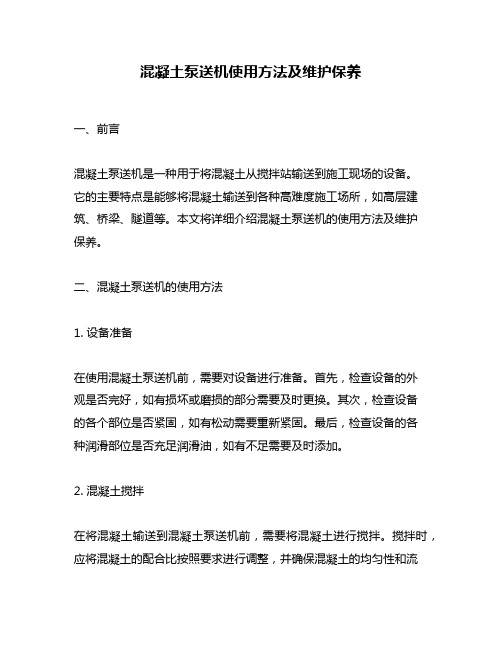 混凝土泵送机使用方法及维护保养

一、前言

混凝土泵送机是一种用于将混凝土从搅拌站输送到施工现场的设备。它的主要特点是能够将混凝土输送到各种高难度施工场所，如高层建筑、桥梁、隧道等。本文将详细介绍混凝土泵送机的使用方法及维护保养。

二、混凝土泵送机的使用方法

1. 设备准备

在使用混凝土泵送机前，需要对设备进行准备。首先，检查设备的外观是否完好，如有损坏或磨损的部分需要及时更换。其次，检查设备的各个部位是否紧固，如有松动需要重新紧固。最后，检查设备的各种润滑部位是否充足润滑油，如有不足需要及时添加。

2. 混凝土搅拌

在将混凝土输送到混凝土泵送机前，需要将混凝土进行搅拌。搅拌时，应将混凝土的配合比按照要求进行调整，并确保混凝土的均匀性和流